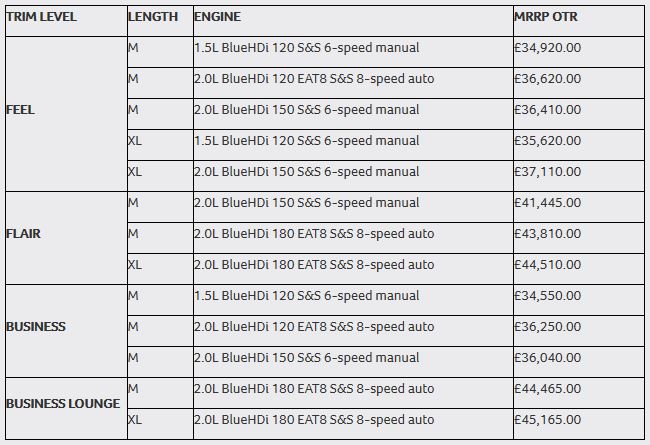 | TRIM LEVEL | LENGTH | ENGINE | MRRP OTR |
|---|---|---|---|
| FEEL | M | 1.5L BlueHDi 120 S&S 6-speed manual | £34,920.00 |
| | M | 2.0L BlueHDi 120 EAT8 S&S 8-speed auto | £36,620.00 |
| | M | 2.0L BlueHDi 150 S&S 6-speed manual | £36,410.00 |
| | XL | 1.5L BlueHDi 120 S&S 6-speed manual | £35,620.00 |
| | XL | 2.0L BlueHDi 150 S&S 6-speed manual | £37,110.00 |
| FLAIR | M | 2.0L BlueHDi 150 S&S 6-speed manual | £41,445.00 |
| | M | 2.0L BlueHDi 180 EAT8 S&S 8-speed auto | £43,810.00 |
| | XL | 2.0L BlueHDi 180 EAT8 S&S 8-speed auto | £44,510.00 |
| BUSINESS | M | 1.5L BlueHDi 120 S&S 6-speed manual | £34,550.00 |
| | M | 2.0L BlueHDi 120 EAT8 S&S 8-speed auto | £36,250.00 |
| | M | 2.0L BlueHDi 150 S&S 6-speed manual | £36,040.00 |
| BUSINESS LOUNGE | M | 2.0L BlueHDi 180 EAT8 S&S 8-speed auto | £44,465.00 |
| | XL | 2.0L BlueHDi 180 EAT8 S&S 8-speed auto | £45,165.00 |